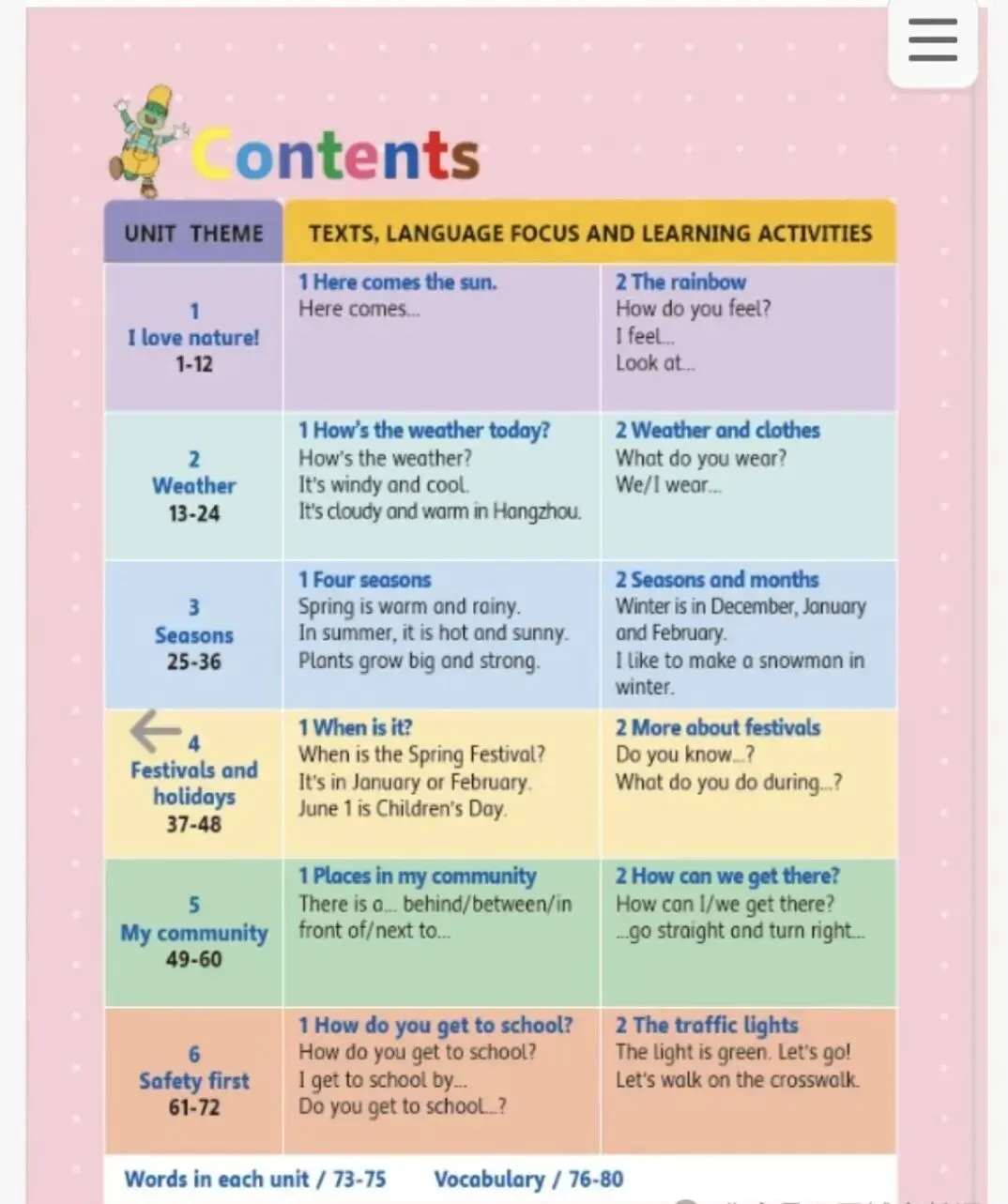 Contents

| UNIT THEME | TEXTS, LANGUAGE FOCUS AND LEARNING ACTIVITIES | |
|---|---|---|
| 1 I love nature! 1-12 | 1 Here comes the sun. Here comes... | 2 The rainbow How do you feel? I feel... Look at... |
| 2 Weather 13-24 | 1 How's the weather today? How's the weather? It's windy and cool. It's cloudy and warm in Hangzhou. | 2 Weather and clothes What do you wear? We/I wear... |
| 3 Seasons 25-36 | 1 Four seasons Spring is warm and rainy. In summer, it is hot and sunny. Plants grow big and strong. | 2 Seasons and months Winter is in December, January and February. I like to make a snowman in winter. |
| 4 Festivals and holidays 37-48 | 1 When is it? When is the Spring Festival? It's in January or February. June 1 is Children's Day. | 2 More about festivals Do you know...? What do you do during...? |
| 5 My community 49-60 | 1 Places in my community There is a... behind/between/in front of/next to... | 2 How can we get there? How can I/we get there? ...go straight and turn right... |
| 6 Safety first 61-72 | 1 How do you get to school? How do you get to school? I get to school by... Do you get to school...? | 2 The traffic lights The light is green. Let's go! Let's walk on the crosswalk. |

Words in each unit / 73-75 Vocabulary / 76-80